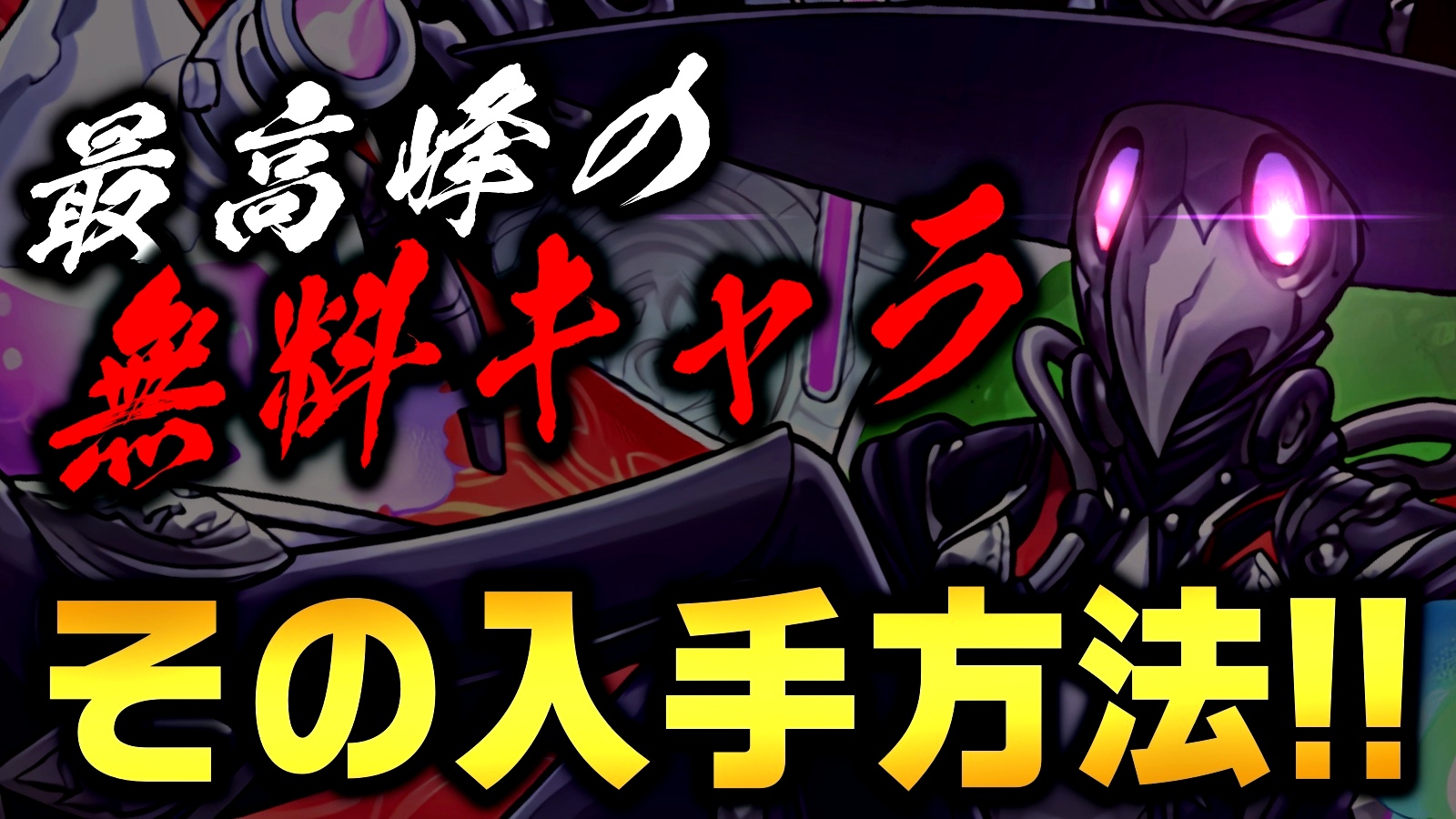 最高峰の
無料キャラ
その入手方法!!